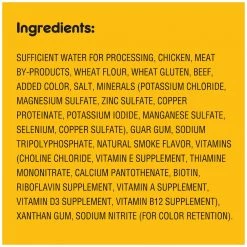 Ingredients:

SUFFICIENT WATER FOR PROCESSING, CHICKEN, MEAT BY-PRODUCTS, WHEAT FLOUR, WHEAT GLUTEN, BEEF, ADDED COLOR, SALT, MINERALS (POTASSIUM CHLORIDE, MAGNESIUM SULFATE, ZINC SULFATE, COPPER PROTEINATE, POTASSIUM IODIDE, MANGANESE SULFATE, SELENIUM, COPPER SULFATE), GUAR GUM, SODIUM TRIPOLYPHOSPHATE, NATURAL SMOKE FLAVOR, VITAMINS (CHOLINE CHLORIDE, VITAMIN E SUPPLEMENT, THIAMINE MONONITRATE, CALCIUM PANTOTHENATE, BIOTIN, RIBOFLAVIN SUPPLEMENT, VITAMIN A SUPPLEMENT, VITAMIN D3 SUPPLEMENT, VITAMIN B12 SUPPLEMENT), XANTHAN GUM, SODIUM NITRITE (FOR COLOR RETENTION).